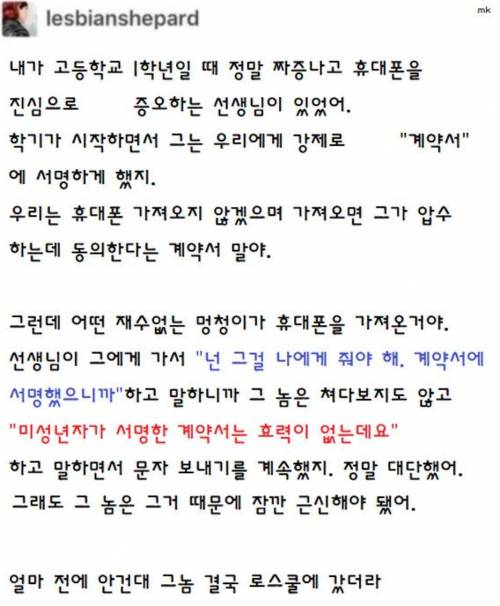 lesbianshepard

mk

내가 고등학교 1학년일 때 정말 짜증나고 휴대폰을 진심으로 증오하는 선생님이 있었어.
학기가 시작하면서 그는 우리에게 강제로 "계약서"에 서명하게 했지.
우리는 휴대폰 가져오지 않겠으며 가져오면 그가 압수하는데 동의한다는 계약서 말야.

그런데 어떤 재수없는 멍청이가 휴대폰을 가져온거야.
선생님이 그에게 가서 "넌 그걸 나에게 줘야 해. 계약서에 서명했으니까"하고 말하니까 그 놈은 쳐다보지도 않고 "미성년자가 서명한 계약서는 효력이 없는데요" 하고 말하면서 문자 보내기를 계속했지. 정말 대단했어.
그래도 그 놈은 그거 때문에 잠깐 근신해야 됐어.

얼마 전에 안건대 그놈 결국 로스쿨에 갔더라